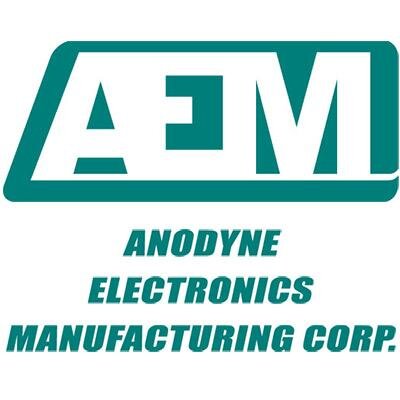 AEM

ANODYNE
ELECTRONICS
MANUFACTURING CORP.